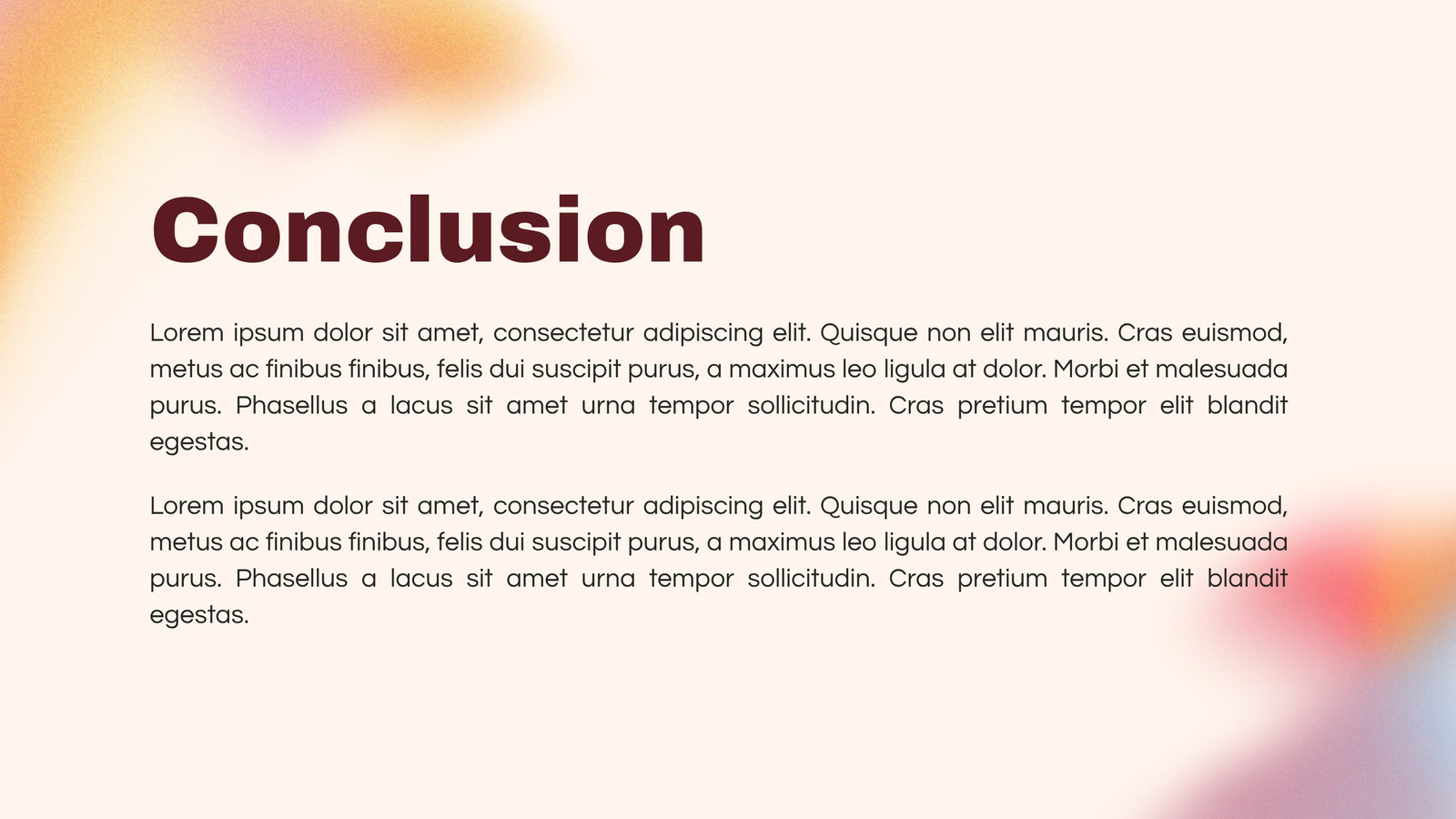 Conclusion

Lorem ipsum dolor sit amet, consectetur adipiscing elit. Quisque non elit mauris. Cras euismod, metus ac finibus finibus, felis dui suscipit purus, a maximus leo ligula at dolor. Morbi et malesuada purus. Phasellus a lacus sit amet urna tempor sollicitudin. Cras pretium tempor elit blandit egestas.

Lorem ipsum dolor sit amet, consectetur adipiscing elit. Quisque non elit mauris. Cras euismod, metus ac finibus finibus, felis dui suscipit purus, a maximus leo ligula at dolor. Morbi et malesuada purus. Phasellus a lacus sit amet urna tempor sollicitudin. Cras pretium tempor elit blandit egestas.